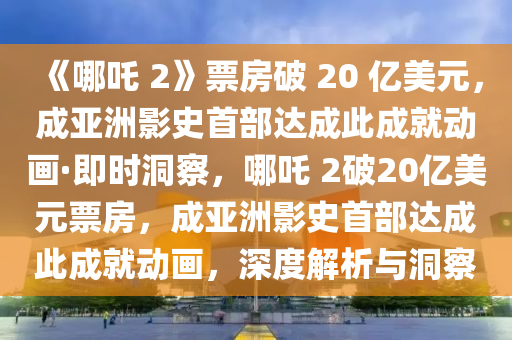 《哪吒 2》票房破 20 亿美元，成亚洲影史首部达成此成就动画·即时洞察，哪吒 2破20亿美元票房，成亚洲影史首部达成此成就动画，深度解析与洞察